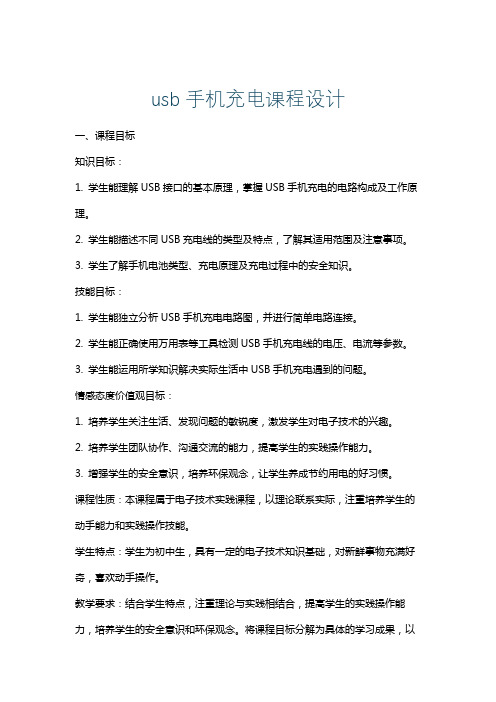 usb 手机充电课程设计

一、课程目标

知识目标：

1. 学生能理解 USB 接口的基本原理，掌握 USB 手机充电的电路构成及工作原理。

2. 学生能描述不同 USB 充电线的类型及特点，了解其适用范围及注意事项。

3. 学生了解手机电池类型、充电原理及充电过程中的安全知识。

技能目标：

1. 学生能独立分析 USB 手机充电电路图，并进行简单电路连接。

2. 学生能正确使用万用表等工具检测 USB 手机充电线的电压、电流等参数。

3. 学生能运用所学知识解决实际生活中 USB 手机充电遇到的问题。

情感态度价值观目标：

1. 培养学生关注生活、发现问题的敏锐度，激发学生对电子技术的兴趣。

2. 培养学生团队协作、沟通交流的能力，提高学生的实践操作能力。

3. 增强学生的安全意识，培养环保观念，让学生养成节约用电的好习惯。

课程性质：本课程属于电子技术实践课程，以理论联系实际，注重培养学生的动手能力和实践操作技能。

学生特点：学生为初中生，具有一定的电子技术知识基础，对新鲜事物充满好奇，喜欢动手操作。

教学要求：结合学生特点，注重理论与实践相结合，提高学生的实践操作能力，培养学生的安全意识和环保观念。将课程目标分解为具体的学习成果，以